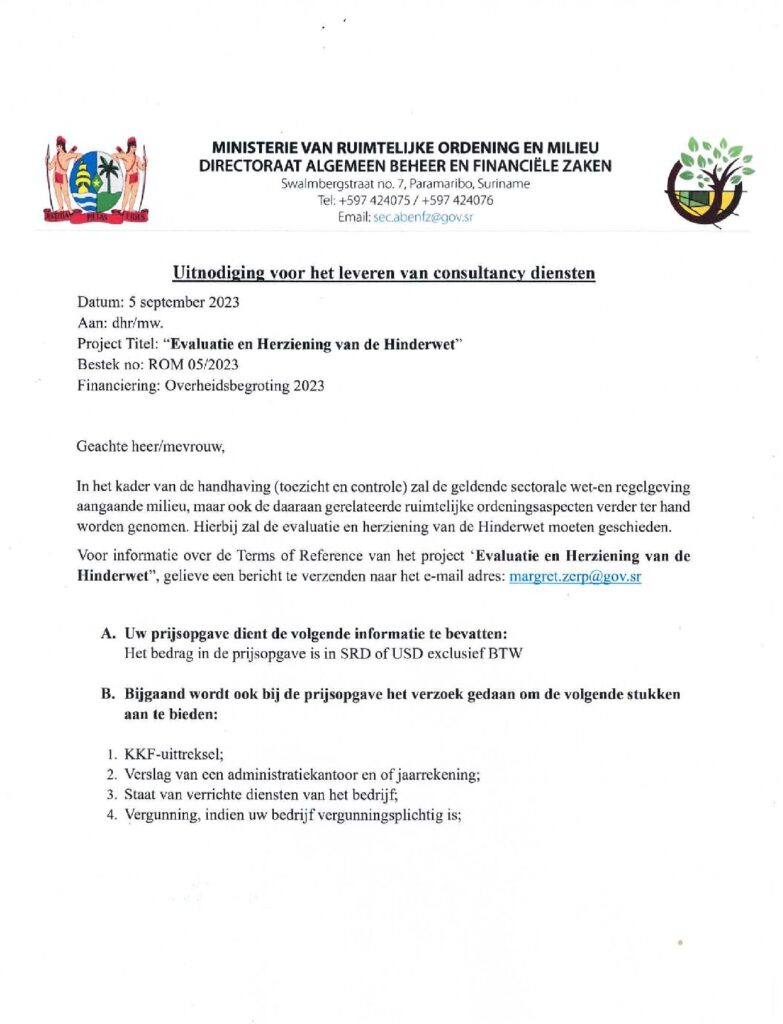 MINISTERIE VAN RUIMTELIJKE ORDENING EN MILIEU
DIRECTORAAT ALGEMEEN BEHEER EN FINANCIËLE ZAKEN
Swalmbergstraat no. 7, Paramaribo, Suriname
Tel: +597 424075 / +597 424076
Email: sec.abenfz@gov.sr

Uitnodiging voor het leveren van consultancy diensten

Datum: 5 september 2023
Aan: dhr/mw.
Project Titel: "Evaluatie en Herziening van de Hinderwet"
Bestek no: ROM 05/2023
Financiering: Overheidsbegroting 2023

Geachte heer/mevrouw,

In het kader van de handhaving (toezicht en controle) zal de geldende sectorale wet-en regelgeving aangaande milieu, maar ook de daaraan gerelateerde ruimtelijke ordeningsaspecten verder ter hand worden genomen. Hierbij zal de evaluatie en herziening van de Hinderwet moeten geschieden.

Voor informatie over de Terms of Reference van het project 'Evaluatie en Herziening van de Hinderwet", gelieve een bericht te verzenden naar het e-mail adres: margret.zerp@gov.sr

A. Uw prijsopgave dient de volgende informatie te bevatten:
Het bedrag in de prijsopgave is in SRD of USD exclusief BTW

B. Bijgaand wordt ook bij de prijsopgave het verzoek gedaan om de volgende stukken aan te bieden:

1. KKF-uittreksel;
2. Verslag van een administratiekantoor en of jaarrekening;
3. Staat van verrichte diensten van het bedrijf;
4. Vergunning, indien uw bedrijf vergunningsplichtig is;